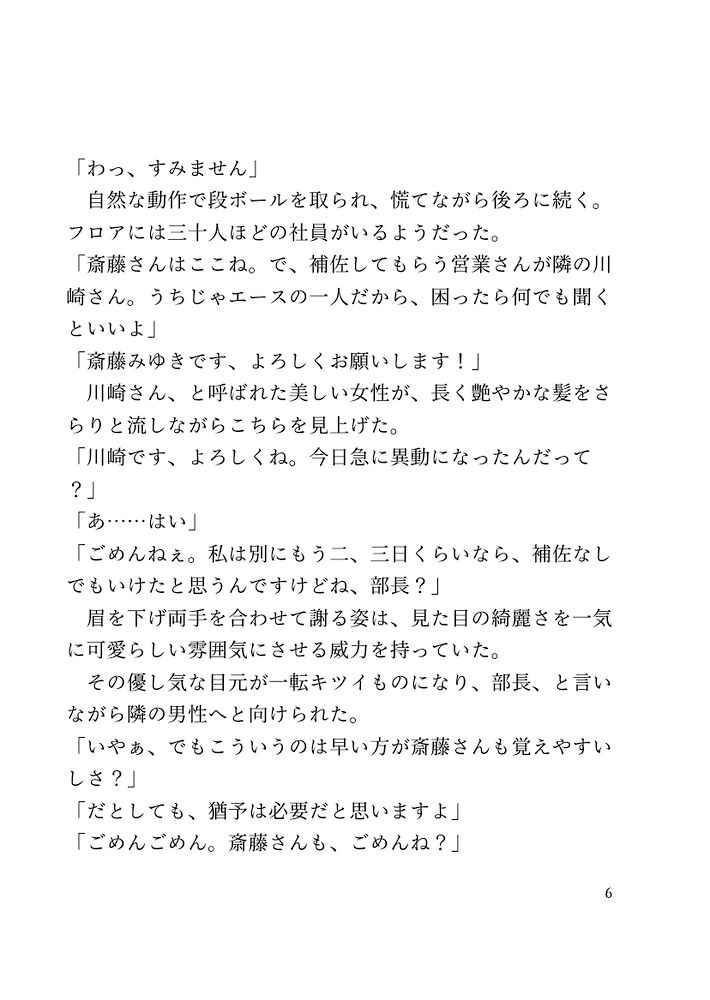 「わっ、すみません」

自然な動作で段ボールを取られ、慌てながら後ろに続く。フロアには三十人ほどの社員がいるようだった。

「斎藤さんはここね。で、補佐してもらう営業さんが隣の川崎さん。うちじゃエースの一人だから、困ったら何でも聞くといいよ」

「斎藤みゆきです、よろしくお願いします！」

川崎さん、と呼ばれた美しい女性が、長く艶やかな髪をさらりと流しながらこちらを見上げた。

「川崎です、よろしくね。今日急に異動になったんだって？」

「あ……はい」

「ごめんねぇ。私は別にもう二、三日くらいなら、補佐なしでもいけたと思うんですけどね、部長？」

眉を下げ両手を合わせて謝る姿は、見た目の綺麗さを一気に可愛らしい雰囲気にさせる威力を持っていた。

その優し気な目元が一転キツイものになり、部長、と言いながら隣の男性へと向けられた。

「いやぁ、でもこういうのは早い方が斎藤さんも覚えやすいしさ？」

「だとしても、猶予は必要だと思いますよ」

「ごめんごめん。斎藤さんも、ごめんね？」

6